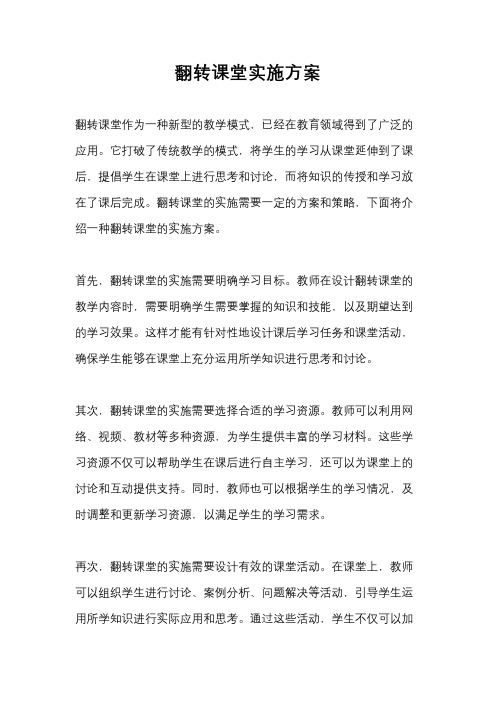 翻转课堂实施方案

翻转课堂作为一种新型的教学模式，已经在教育领域得到了广泛的应用。它打破了传统教学的模式，将学生的学习从课堂延伸到了课后，提倡学生在课堂上进行思考和讨论，而将知识的传授和学习放在了课后完成。翻转课堂的实施需要一定的方案和策略，下面将介绍一种翻转课堂的实施方案。

首先，翻转课堂的实施需要明确学习目标。教师在设计翻转课堂的教学内容时，需要明确学生需要掌握的知识和技能，以及期望达到的学习效果。这样才能有针对性地设计课后学习任务和课堂活动，确保学生能够在课堂上充分运用所学知识进行思考和讨论。

其次，翻转课堂的实施需要选择合适的学习资源。教师可以利用网络、视频、教材等多种资源，为学生提供丰富的学习材料。这些学习资源不仅可以帮助学生在课后进行自主学习，还可以为课堂上的讨论和互动提供支持。同时，教师也可以根据学生的学习情况，及时调整和更新学习资源，以满足学生的学习需求。

再次，翻转课堂的实施需要设计有效的课堂活动。在课堂上，教师可以组织学生进行讨论、案例分析、问题解决等活动，引导学生运用所学知识进行实际应用和思考。通过这些活动，学生不仅可以加